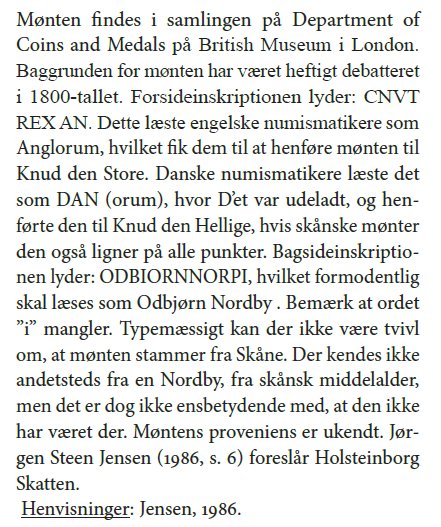 Mønten findes i samlingen på Department of Coins and Medals på British Museum i London. Baggrunden for mønten har været heftigt debatteret i 1800-tallet. Forsideinskriptionen lyder: CNVT REX AN. Dette læste engelske numismatikere som Anglorum, hvilket fik dem til at henføre mønten til Knud den Store. Danske numismatikere læste det som DAN (orum), hvor D'et var udeladt, og henførte den til Knud den Hellige, hvis skånske mønter den også ligner på alle punkter. Bagsideinskriptionen lyder: ODBIORNNORPI, hvilket formodentlig skal læses som Odbjørn Nordby . Bemærk at ordet "i" mangler. Typemæssigt kan der ikke være tvivl om, at mønten stammer fra Skåne. Der kendes ikke andetsteds fra en Nordby, fra skånsk middelalder, men det er dog ikke ensbetydende med, at den ikke har været der. Møntens proveniens er ukendt. Jørgen Steen Jensen (1986, s. 6) foreslår Holsteinborg Skatten.

Henvisninger: Jensen, 1986.